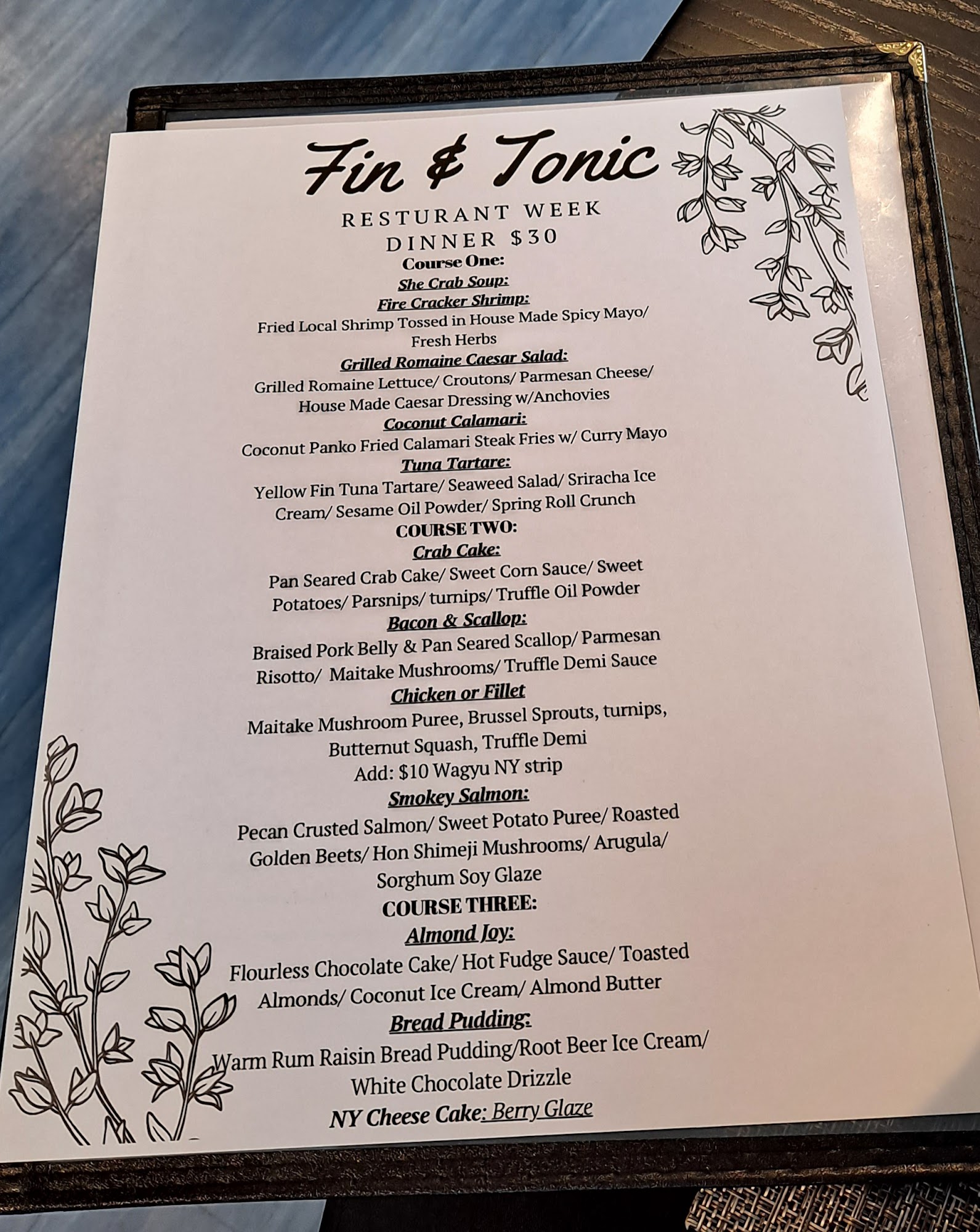 Fin & Tonic

RESTURANT WEEK
DINNER $30

Course One:

She Crab Soup:

Fire Cracker Shrimp:
Fried Local Shrimp Tossed in House Made Spicy Mayo/ Fresh Herbs

Grilled Romaine Caesar Salad:
Grilled Romaine Lettuce/ Croutons/ Parmesan Cheese/ House Made Caesar Dressing w/Anchovies

Coconut Calamari:
Coconut Panko Fried Calamari Steak Fries w/ Curry Mayo

Tuna Tartare:
Yellow Fin Tuna Tartare/ Seaweed Salad/ Sriracha Ice Cream/ Sesame Oil Powder/ Spring Roll Crunch

COURSE TWO:

Crab Cake:
Pan Seared Crab Cake/ Sweet Corn Sauce/ Sweet Potatoes/ Parsnips/ turnips/ Truffle Oil Powder

Bacon & Scallop:
Braised Pork Belly & Pan Seared Scallop/ Parmesan Risotto/ Maitake Mushrooms/ Truffle Demi Sauce

Chicken or Fillet
Maitake Mushroom Puree, Brussel Sprouts, turnips, Butternut Squash, Truffle Demi
Add: $10 Wagyu NY strip

Smokey Salmon:
Pecan Crusted Salmon/ Sweet Potato Puree/ Roasted Golden Beets/ Hon Shimeji Mushrooms/ Arugula/ Sorghum Soy Glaze

COURSE THREE:

Almond Joy:
Flourless Chocolate Cake/ Hot Fudge Sauce/ Toasted Almonds/ Coconut Ice Cream/ Almond Butter

Bread Pudding:
Warm Rum Raisin Bread Pudding/Root Beer Ice Cream/ White Chocolate Drizzle

NY Cheese Cake: Berry Glaze